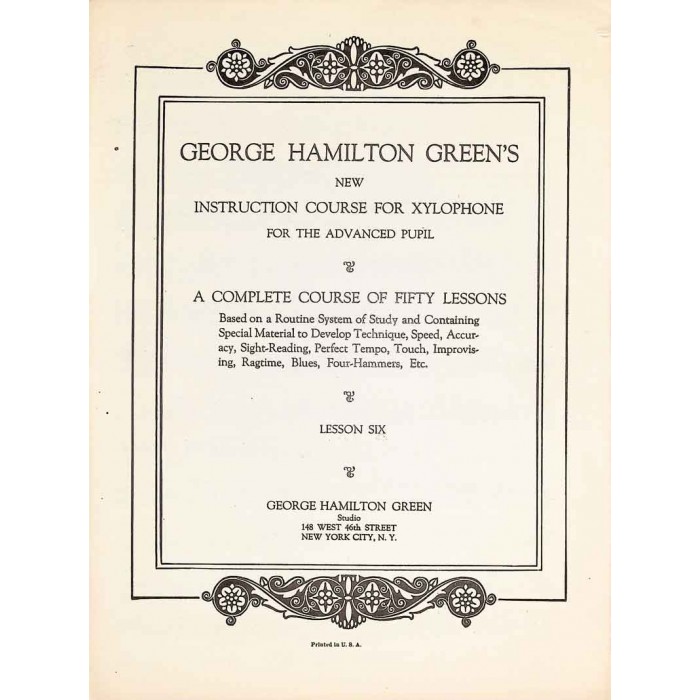 GEORGE HAMILTON GREEN'S

NEW

INSTRUCTION COURSE FOR XYLOPHONE

FOR THE ADVANCED PUPIL

A COMPLETE COURSE OF FIFTY LESSONS

Based on a Routine System of Study and Containing Special Material to Develop Technique, Speed, Accuracy, Sight-Reading, Perfect Tempo, Touch, Improvising, Ragtime, Blues, Four-Hammers, Etc.

LESSON SIX

GEORGE HAMILTON GREEN
Studio
148 WEST 46th STREET
NEW YORK CITY, N. Y.

Printed in U. S. A.